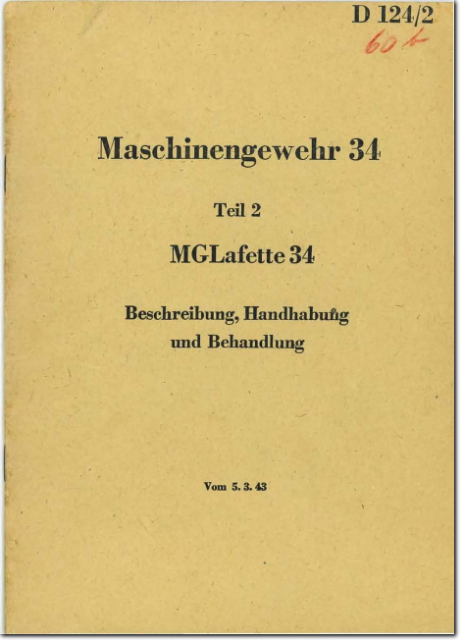 D 124/2
60 b

Maschinengewehr 34

Teil 2

MGLafette 34

Beschreibung, Handhabung und Behandlung

Vom 5. 3. 43